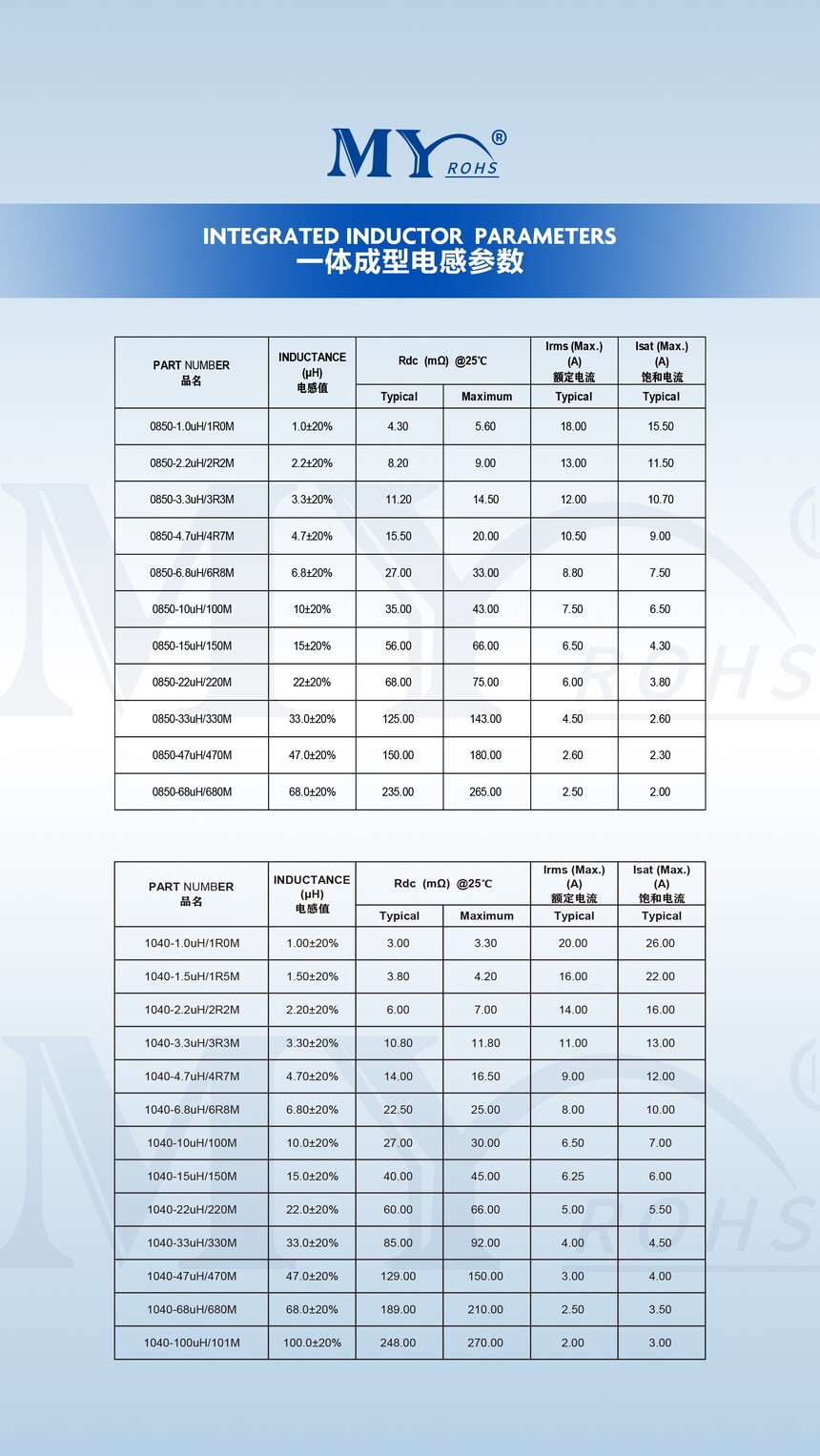 MY® ROHS

INTEGRATED INDUCTOR PARAMETERS
一体成型电感参数

| PART NUMBER 品名 | INDUCTANCE (μH) 电感值 | Rdc (mΩ) @25℃ Typical | Rdc (mΩ) @25℃ Maximum | Irms (Max.) (A) 额定电流 Typical | Isat (Max.) (A) 饱和电流 Typical |
|---|---|---|---|---|---|
| 0850-1.0uH/1R0M | 1.0±20% | 4.30 | 5.60 | 18.00 | 15.50 |
| 0850-2.2uH/2R2M | 2.2±20% | 8.20 | 9.00 | 13.00 | 11.50 |
| 0850-3.3uH/3R3M | 3.3±20% | 11.20 | 14.50 | 12.00 | 10.70 |
| 0850-4.7uH/4R7M | 4.7±20% | 15.50 | 20.00 | 10.50 | 9.00 |
| 0850-6.8uH/6R8M | 6.8±20% | 27.00 | 33.00 | 8.80 | 7.50 |
| 0850-10uH/100M | 10±20% | 35.00 | 43.00 | 7.50 | 6.50 |
| 0850-15uH/150M | 15±20% | 56.00 | 66.00 | 6.50 | 4.30 |
| 0850-22uH/220M | 22±20% | 68.00 | 75.00 | 6.00 | 3.80 |
| 0850-33uH/330M | 33.0±20% | 125.00 | 143.00 | 4.50 | 2.60 |
| 0850-47uH/470M | 47.0±20% | 150.00 | 180.00 | 2.60 | 2.30 |
| 0850-68uH/680M | 68.0±20% | 235.00 | 265.00 | 2.50 | 2.00 |

| PART NUMBER 品名 | INDUCTANCE (μH) 电感值 | Rdc (mΩ) @25℃ Typical | Rdc (mΩ) @25℃ Maximum | Irms (Max.) (A) 额定电流 Typical | Isat (Max.) (A) 饱和电流 Typical |
|---|---|---|---|---|---|
| 1040-1.0uH/1R0M | 1.00±20% | 3.00 | 3.30 | 20.00 | 26.00 |
| 1040-1.5uH/1R5M | 1.50±20% | 3.80 | 4.20 | 16.00 | 22.00 |
| 1040-2.2uH/2R2M | 2.20±20% | 6.00 | 7.00 | 14.00 | 16.00 |
| 1040-3.3uH/3R3M | 3.30±20% | 10.80 | 11.80 | 11.00 | 13.00 |
| 1040-4.7uH/4R7M | 4.70±20% | 14.00 | 16.50 | 9.00 | 12.00 |
| 1040-6.8uH/6R8M | 6.80±20% | 22.50 | 25.00 | 8.00 | 10.00 |
| 1040-10uH/100M | 10.0±20% | 27.00 | 30.00 | 6.50 | 7.00 |
| 1040-15uH/150M | 15.0±20% | 40.00 | 45.00 | 6.25 | 6.00 |
| 1040-22uH/220M | 22.0±20% | 60.00 | 66.00 | 5.00 | 5.50 |
| 1040-33uH/330M | 33.0±20% | 85.00 | 92.00 | 4.00 | 4.50 |
| 1040-47uH/470M | 47.0±20% | 129.00 | 150.00 | 3.00 | 4.00 |
| 1040-68uH/680M | 68.0±20% | 189.00 | 210.00 | 2.50 | 3.50 |
| 1040-100uH/101M | 100.0±20% | 248.00 | 270.00 | 2.00 | 3.00 |